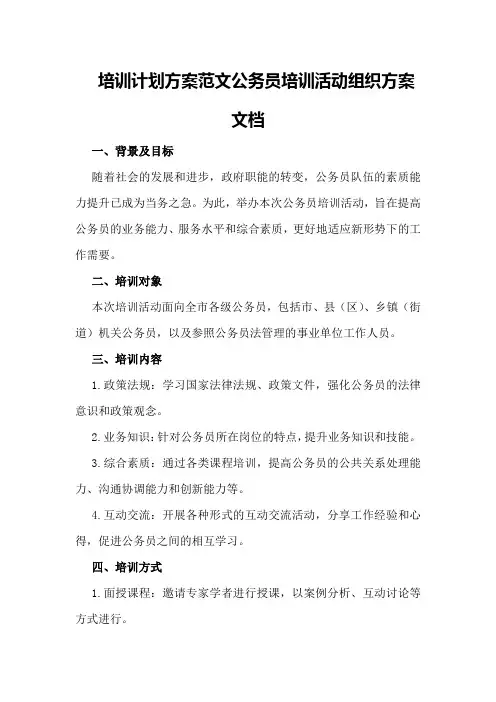 培训计划方案范文公务员培训活动组织方案文档

一、背景及目标

随着社会的发展和进步，政府职能的转变，公务员队伍的素质能力提升已成为当务之急。为此，举办本次公务员培训活动，旨在提高公务员的业务能力、服务水平和综合素质，更好地适应新形势下的工作需要。

二、培训对象

本次培训活动面向全市各级公务员，包括市、县（区）、乡镇（街道）机关公务员，以及参照公务员法管理的事业单位工作人员。

三、培训内容

1.政策法规：学习国家法律法规、政策文件，强化公务员的法律意识和政策观念。

2.业务知识：针对公务员所在岗位的特点，提升业务知识和技能。

3.综合素质：通过各类课程培训，提高公务员的公共关系处理能力、沟通协调能力和创新能力等。

4.互动交流：开展各种形式的互动交流活动，分享工作经验和心得，促进公务员之间的相互学习。

四、培训方式

1.面授课程：邀请专家学者进行授课，以案例分析、互动讨论等方式进行。